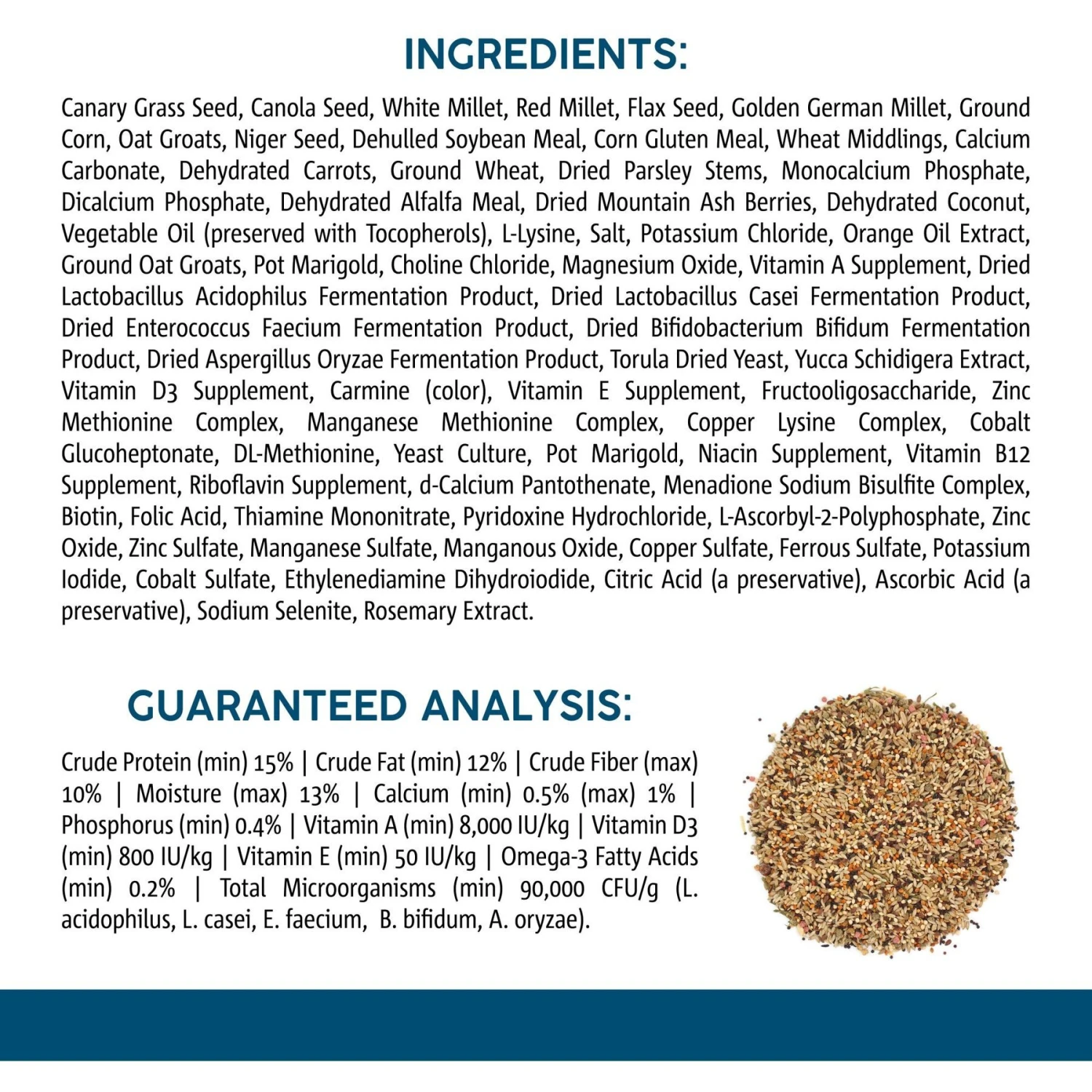 INGREDIENTS:

Canary Grass Seed, Canola Seed, White Millet, Red Millet, Flax Seed, Golden German Millet, Ground Corn, Oat Groats, Niger Seed, Dehulled Soybean Meal, Corn Gluten Meal, Wheat Middlings, Calcium Carbonate, Dehydrated Carrots, Ground Wheat, Dried Parsley Stems, Monocalcium Phosphate, Dicalcium Phosphate, Dehydrated Alfalfa Meal, Dried Mountain Ash Berries, Dehydrated Coconut, Vegetable Oil (preserved with Tocopherols), L-Lysine, Salt, Potassium Chloride, Orange Oil Extract, Ground Oat Groats, Pot Marigold, Choline Chloride, Magnesium Oxide, Vitamin A Supplement, Dried Lactobacillus Acidophilus Fermentation Product, Dried Lactobacillus Casei Fermentation Product, Dried Enterococcus Faecium Fermentation Product, Dried Bifidobacterium Bifidum Fermentation Product, Dried Aspergillus Oryzae Fermentation Product, Torula Dried Yeast, Yucca Schidigera Extract, Vitamin D3 Supplement, Carmine (color), Vitamin E Supplement, Fructooligosaccharide, Zinc Methionine Complex, Manganese Methionine Complex, Copper Lysine Complex, Cobalt Glucoheptonate, DL-Methionine, Yeast Culture, Pot Marigold, Niacin Supplement, Vitamin B12 Supplement, Riboflavin Supplement, d-Calcium Pantothenate, Menadione Sodium Bisulfite Complex, Biotin, Folic Acid, Thiamine Mononitrate, Pyridoxine Hydrochloride, L-Ascorbyl-2-Polyphosphate, Zinc Oxide, Zinc Sulfate, Manganese Sulfate, Manganous Oxide, Copper Sulfate, Ferrous Sulfate, Potassium Iodide, Cobalt Sulfate, Ethylenediamine Dihydroiodide, Citric Acid (a preservative), Ascorbic Acid (a preservative), Sodium Selenite, Rosemary Extract.

GUARANTEED ANALYSIS:

Crude Protein (min) 15% | Crude Fat (min) 12% | Crude Fiber (max) 10% | Moisture (max) 13% | Calcium (min) 0.5% (max) 1% | Phosphorus (min) 0.4% | Vitamin A (min) 8,000 IU/kg | Vitamin D3 (min) 800 IU/kg | Vitamin E (min) 50 IU/kg | Omega-3 Fatty Acids (min) 0.2% | Total Microorganisms (min) 90,000 CFU/g (L. acidophilus, L. casei, E. faecium, B. bifidum, A. oryzae).